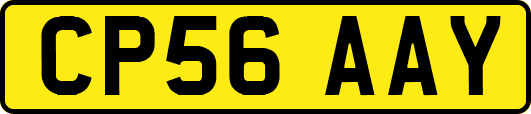 CP56 AAY